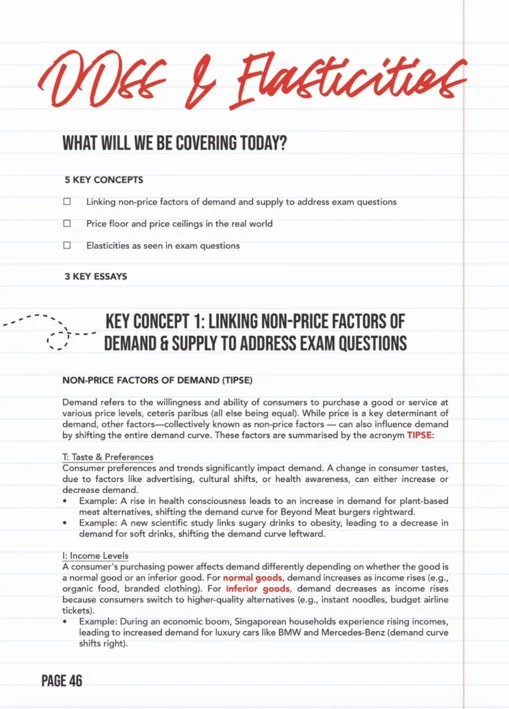 DDSS & Elasticities

WHAT WILL WE BE COVERING TODAY?

5 KEY CONCEPTS

☐ Linking non-price factors of demand and supply to address exam questions

☐ Price floor and price ceilings in the real world

☐ Elasticities as seen in exam questions

3 KEY ESSAYS

KEY CONCEPT 1: LINKING NON-PRICE FACTORS OF DEMAND & SUPPLY TO ADDRESS EXAM QUESTIONS

NON-PRICE FACTORS OF DEMAND (TIPSE)

Demand refers to the willingness and ability of consumers to purchase a good or service at various price levels, ceteris paribus (all else being equal). While price is a key determinant of demand, other factors—collectively known as non-price factors — can also influence demand by shifting the entire demand curve. These factors are summarised by the acronym TIPSE:

T: Taste & Preferences
Consumer preferences and trends significantly impact demand. A change in consumer tastes, due to factors like advertising, cultural shifts, or health awareness, can either increase or decrease demand.
• Example: A rise in health consciousness leads to an increase in demand for plant-based meat alternatives, shifting the demand curve for Beyond Meat burgers rightward.
• Example: A new scientific study links sugary drinks to obesity, leading to a decrease in demand for soft drinks, shifting the demand curve leftward.

I: Income Levels
A consumer's purchasing power affects demand differently depending on whether the good is a normal good or an inferior good. For normal goods, demand increases as income rises (e.g., organic food, branded clothing). For inferior goods, demand decreases as income rises because consumers switch to higher-quality alternatives (e.g., instant noodles, budget airline tickets).
• Example: During an economic boom, Singaporean households experience rising incomes, leading to increased demand for luxury cars like BMW and Mercedes-Benz (demand curve shifts right).

PAGE 46